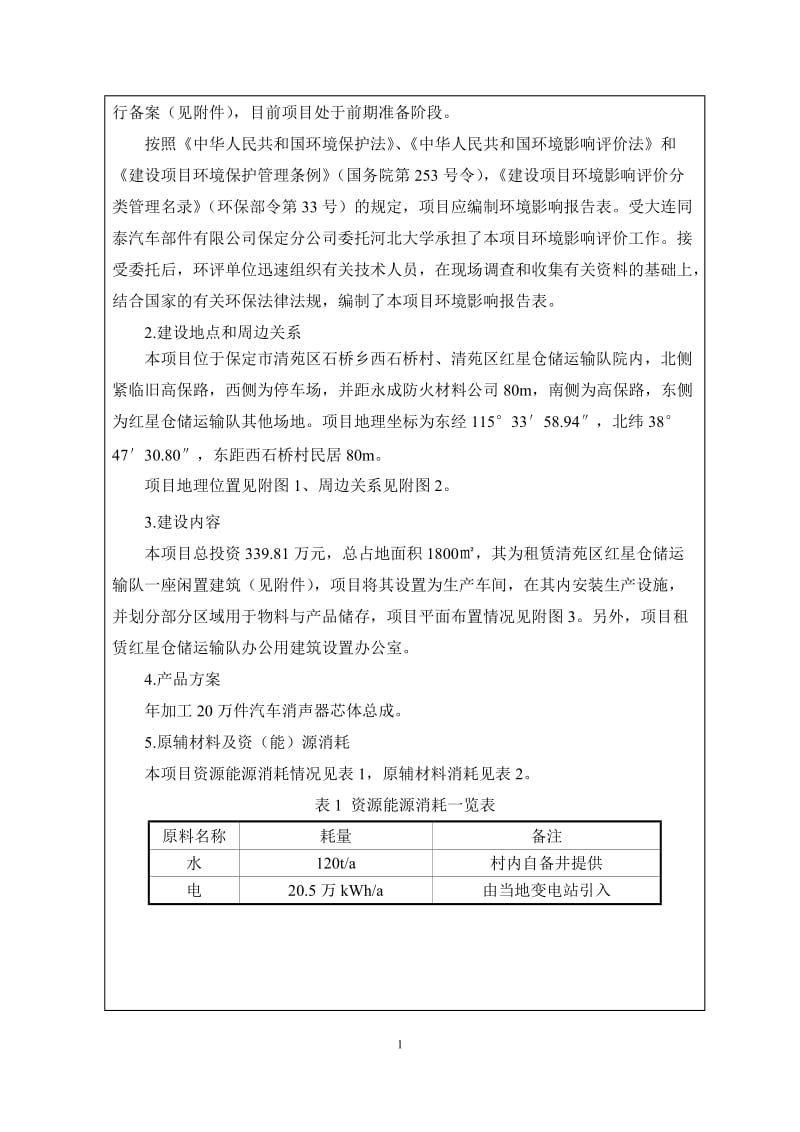 行备案（见附件），目前项目处于前期准备阶段。

按照《中华人民共和国环境保护法》、《中华人民共和国环境影响评价法》和《建设项目环境保护管理条例》（国务院第 253 号令），《建设项目环境影响评价分类管理名录》（环保部令第 33 号）的规定，项目应编制环境影响报告表。受大连同泰汽车部件有限公司保定分公司委托河北大学承担了本项目环境影响评价工作。接受委托后，环评单位迅速组织有关技术人员，在现场调查和收集有关资料的基础上，结合国家的有关环保法律法规，编制了本项目环境影响报告表。

2.建设地点和周边关系

本项目位于保定市清苑区石桥乡西石桥村、清苑区红星仓储运输队院内，北侧紧临旧高保路，西侧为停车场，并距永成防火材料公司 80m，南侧为高保路，东侧为红星仓储运输队其他场地。项目地理坐标为东经 115°33′58.94″，北纬 38°47′30.80″，东距西石桥村民居 80m。

项目地理位置见附图 1、周边关系见附图 2。

3.建设内容

本项目总投资 339.81 万元，总占地面积 1800㎡，其为租赁清苑区红星仓储运输队一座闲置建筑（见附件），项目将其设置为生产车间，在其内安装生产设施，并划分部分区域用于物料与产品储存，项目平面布置情况见附图 3。另外，项目租赁红星仓储运输队办公用建筑设置办公室。

4.产品方案

年加工 20 万件汽车消声器芯体总成。

5.原辅材料及资（能）源消耗

本项目资源能源消耗情况见表 1，原辅材料消耗见表 2。

表 1 资源能源消耗一览表

| 原料名称 | 耗量 | 备注 |
|---|---|---|
| 水 | 120t/a | 村内自备井提供 |
| 电 | 20.5 万 kWh/a | 由当地变电站引入 |

1